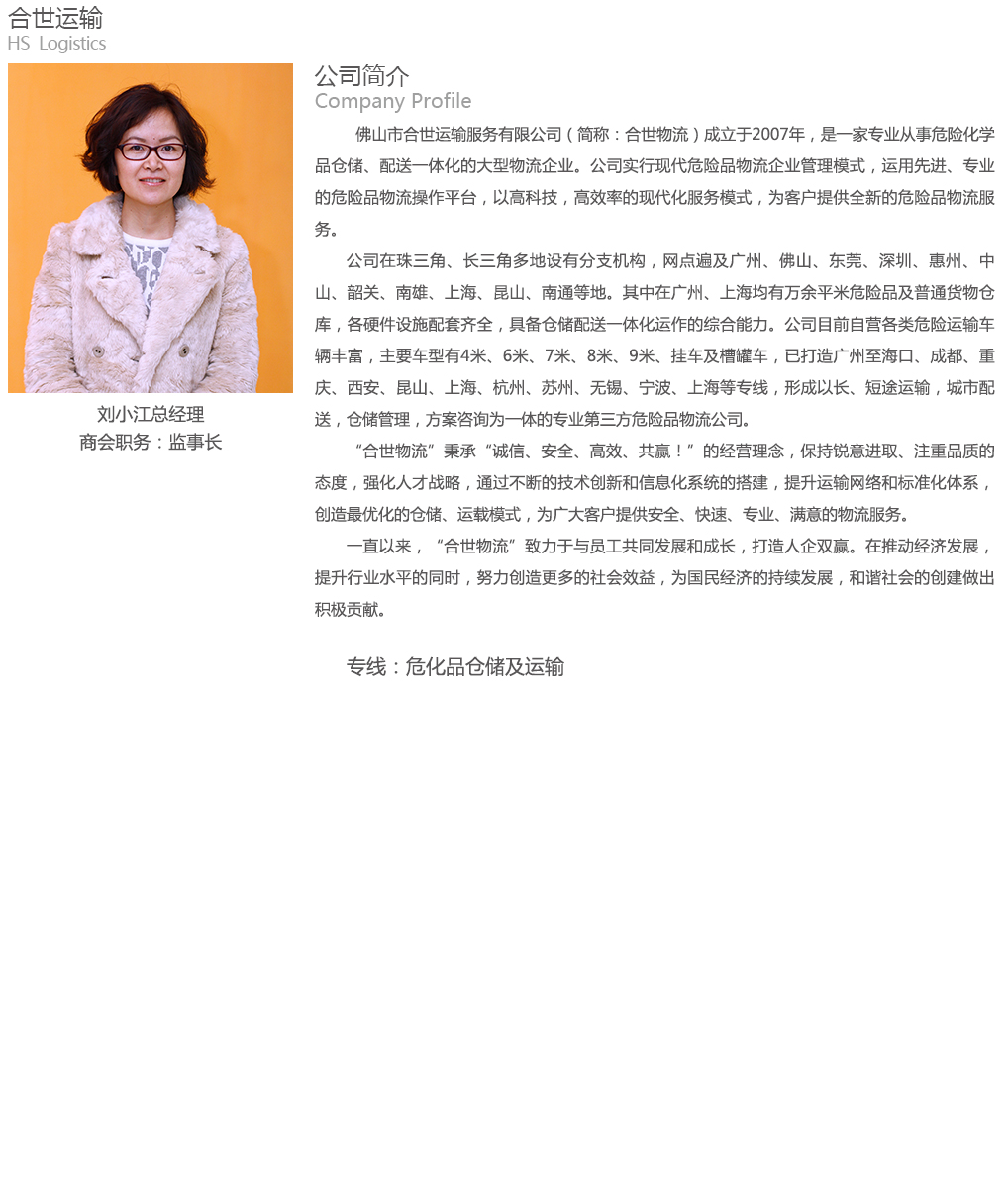 合世运输
HS Logistics

刘小江总经理
商会职务：监事长

公司简介
Company Profile

佛山市合世运输服务有限公司（简称：合世物流）成立于2007年，是一家专业从事危险化学品仓储、配送一体化的大型物流企业。公司实行现代危险品物流企业管理模式，运用先进、专业的危险品物流操作平台，以高科技，高效率的现代化服务模式，为客户提供全新的危险品物流服务。

公司在珠三角、长三角多地设有分支机构，网点遍及广州、佛山、东莞、深圳、惠州、中山、韶关、南雄、上海、昆山、南通等地。其中在广州、上海均有万余平米危险品及普通货物仓库，各硬件设施配套齐全，具备仓储配送一体化运作的综合能力。公司目前自营各类危险运输车辆丰富，主要车型有4米、6米、7米、8米、9米、挂车及槽罐车，已打造广州至海口、成都、重庆、西安、昆山、上海、杭州、苏州、无锡、宁波、上海等专线，形成以长、短途运输，城市配送，仓储管理，方案咨询为一体的专业第三方危险品物流公司。

“合世物流”秉承“诚信、安全、高效、共赢！”的经营理念，保持锐意进取、注重品质的态度，强化人才战略，通过不断的技术创新和信息化系统的搭建，提升运输网络和标准化体系，创造最优化的仓储、运载模式，为广大客户提供安全、快速、专业、满意的物流服务。

一直以来，“合世物流”致力于与员工共同发展和成长，打造人企双赢。在推动经济发展，提升行业水平的同时，努力创造更多的社会效益，为国民经济的持续发展，和谐社会的创建做出积极贡献。

专线：危化品仓储及运输